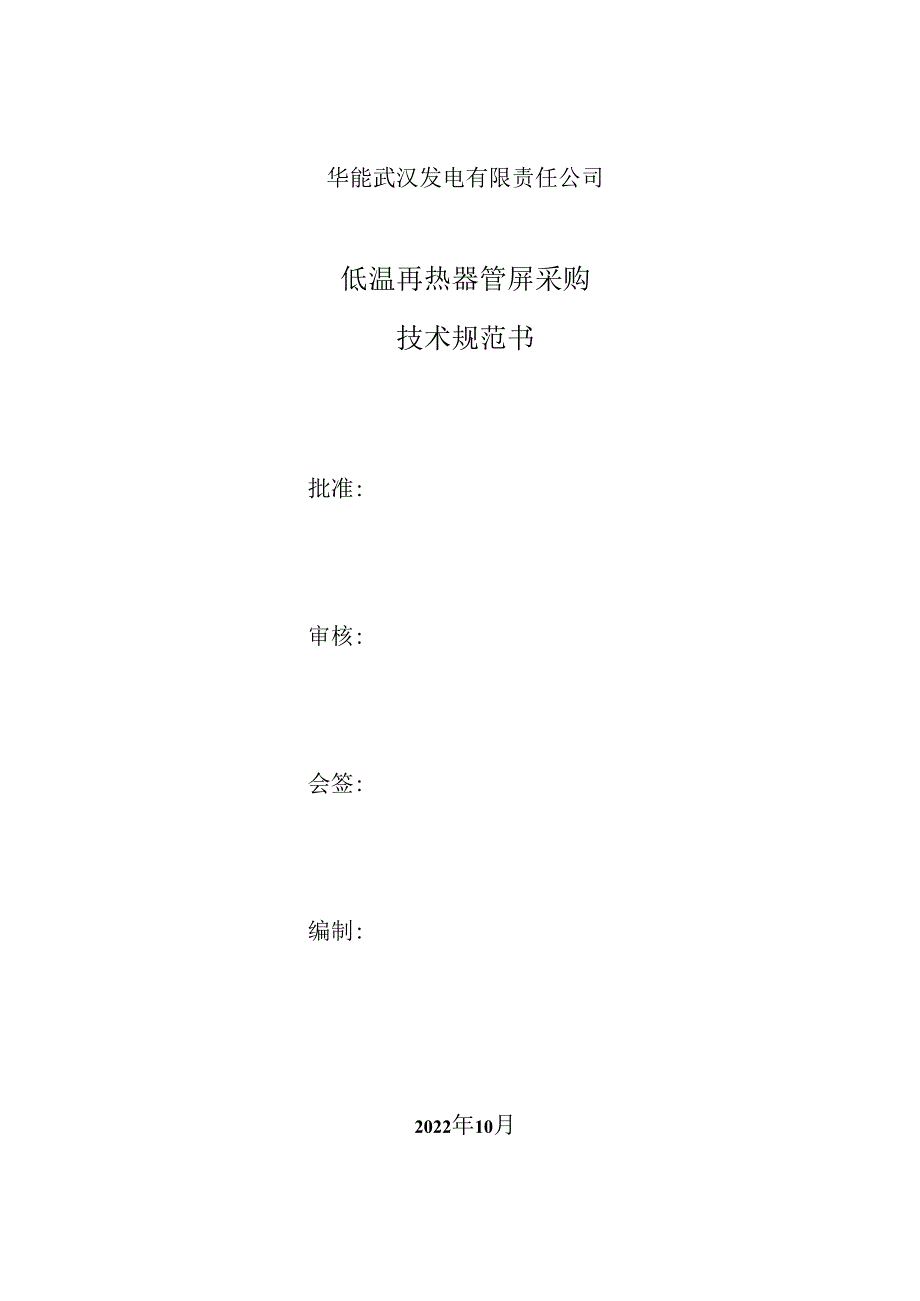 华能武汉发电有限责任公司

低温再热器管屏采购

技术规范书

批准：

审核：

会签：

编制：

2022年10月